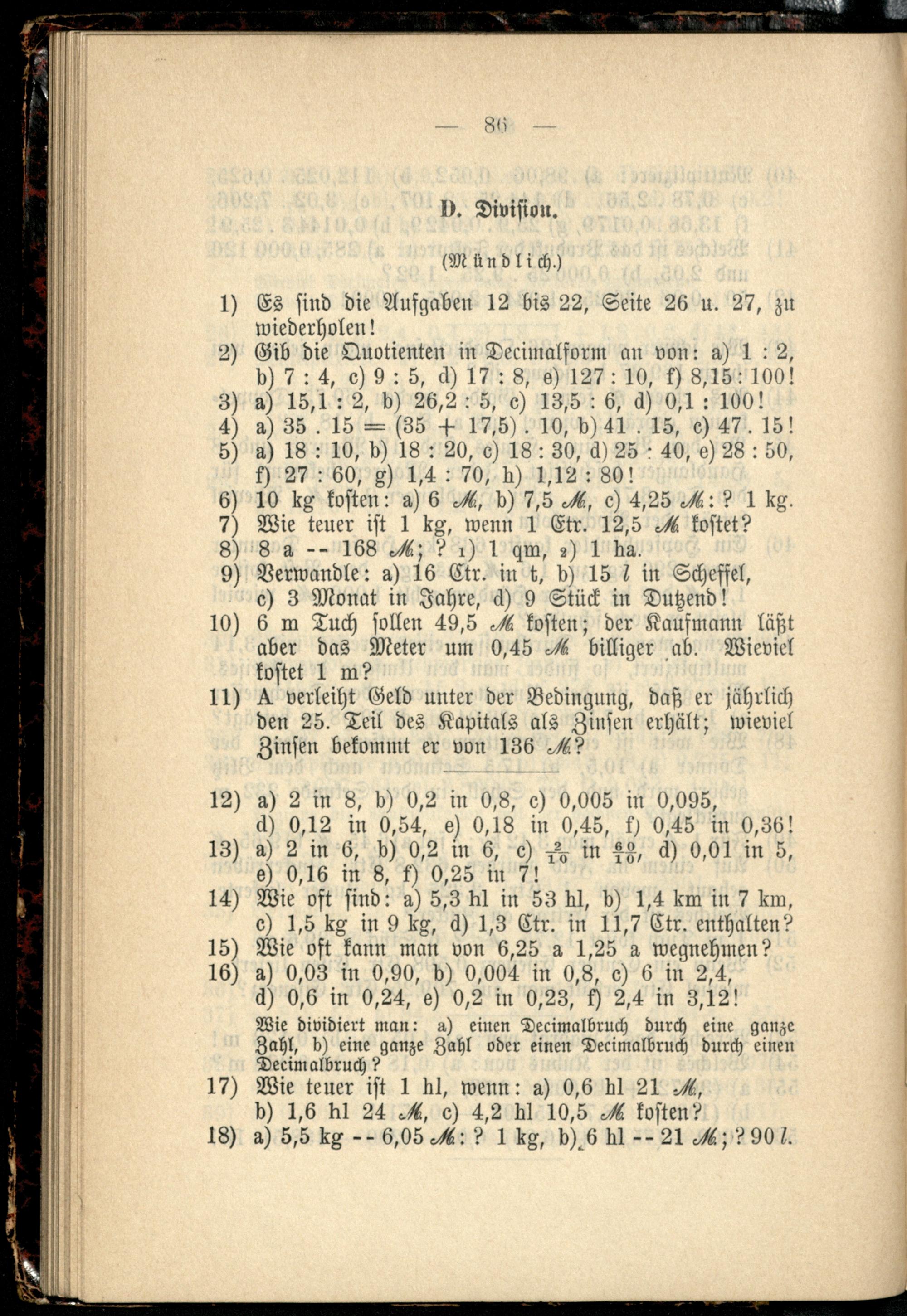 — 86 —

D. Division.

(Mündlich.)

1) Es sind die Aufgaben 12 bis 22, Seite 26 u. 27, zu wiederholen!
2) Gib die Quotienten in Decimalform an von: a) 1 : 2, b) 7 : 4, c) 9 : 5, d) 17 : 8, e) 127 : 10, f) 8,15 : 100!
3) a) 15,1 : 2, b) 26,2 : 5, c) 13,5 : 6, d) 0,1 : 100!
4) a) 35 . 15 = (35 + 17,5) . 10, b) 41 . 15, c) 47 . 15!
5) a) 18 : 10, b) 18 : 20, c) 18 : 30, d) 25 : 40, e) 28 : 50, f) 27 : 60, g) 1,4 : 70, h) 1,12 : 80!
6) 10 kg kosten: a) 6 ℳ, b) 7,5 ℳ, c) 4,25 ℳ: ? 1 kg.
7) Wie teuer ist 1 kg, wenn 1 Ctr. 12,5 ℳ kostet?
8) 8 a -- 168 ℳ; ? 1) 1 qm, 2) 1 ha.
9) Verwandle: a) 16 Ctr. in t, b) 15 l in Scheffel, c) 3 Monat in Jahre, d) 9 Stück in Dutzend!
10) 6 m Tuch sollen 49,5 ℳ kosten; der Kaufmann läßt aber das Meter um 0,45 ℳ billiger ab. Wieviel kostet 1 m?
11) A verleiht Geld unter der Bedingung, daß er jährlich den 25. Teil des Kapitals als Zinsen erhält; wieviel Zinsen bekommt er von 136 ℳ?

12) a) 2 in 8, b) 0,2 in 0,8, c) 0,005 in 0,095, d) 0,12 in 0,54, e) 0,18 in 0,45, f) 0,45 in 0,36!
13) a) 2 in 6, b) 0,2 in 6, c) $\frac{2}{10}$ in $\frac{60}{10}$, d) 0,01 in 5, e) 0,16 in 8, f) 0,25 in 7!
14) Wie oft sind: a) 5,3 hl in 53 hl, b) 1,4 km in 7 km, c) 1,5 kg in 9 kg, d) 1,3 Ctr. in 11,7 Ctr. enthalten?
15) Wie oft kann man von 6,25 a 1,25 a wegnehmen?
16) a) 0,03 in 0,90, b) 0,004 in 0,8, c) 6 in 2,4, d) 0,6 in 0,24, e) 0,2 in 0,23, f) 2,4 in 3,12!
Wie dividiert man: a) einen Decimalbruch durch eine ganze Zahl, b) eine ganze Zahl oder einen Decimalbruch durch einen Decimalbruch?
17) Wie teuer ist 1 hl, wenn: a) 0,6 hl 21 ℳ, b) 1,6 hl 24 ℳ, c) 4,2 hl 10,5 ℳ kosten?
18) a) 5,5 kg -- 6,05 ℳ: ? 1 kg, b) 6 hl -- 21 ℳ; ? 90 l.